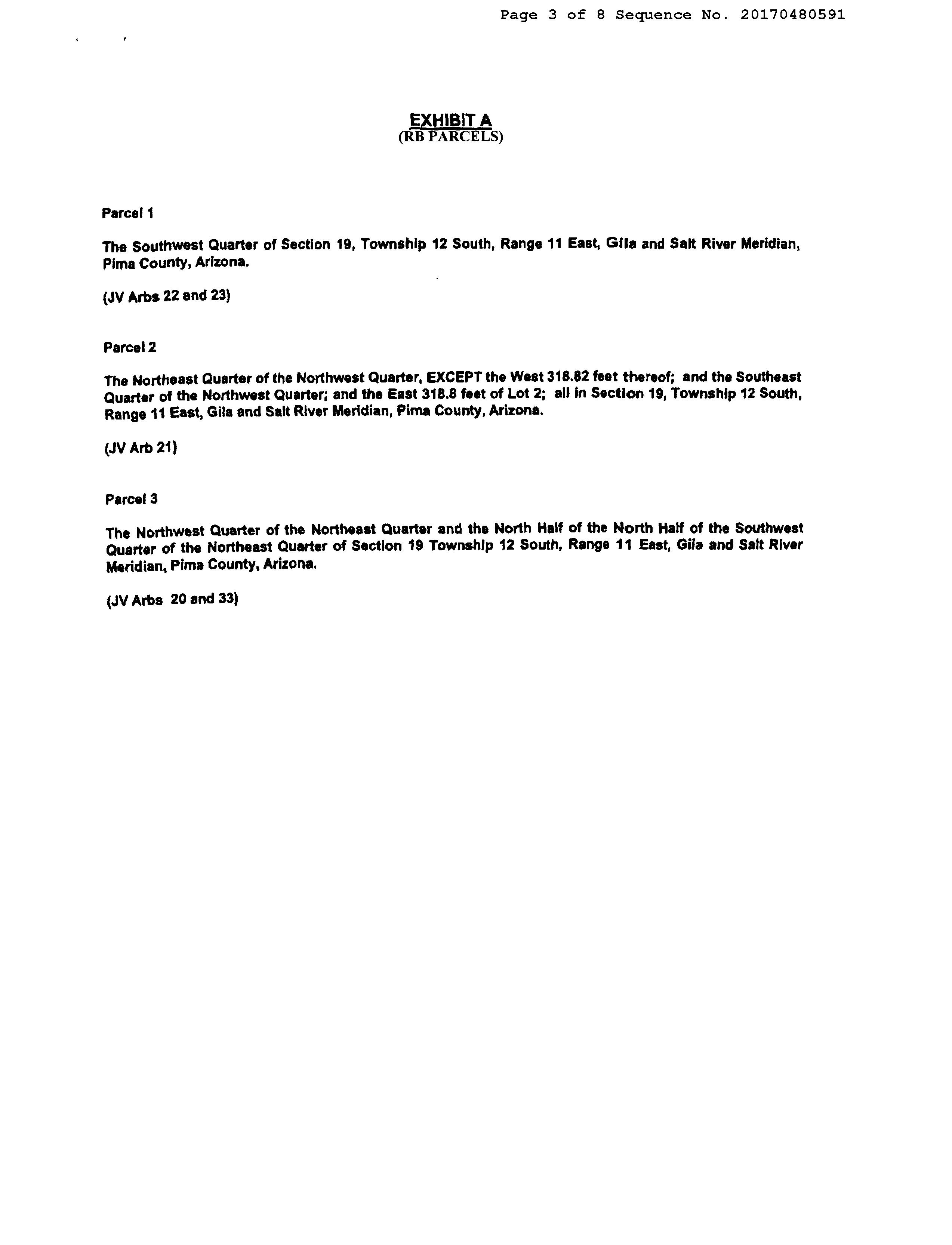 Page 3 of 8 Sequence No. 20170480591

EXHIBIT A
(RB PARCELS)

Parcel 1

The Southwest Quarter of Section 19, Township 12 South, Range 11 East, Gila and Salt River Meridian, Pima County, Arizona.

(JV Arbs 22 and 23)

Parcel 2

The Northeast Quarter of the Northwest Quarter, EXCEPT the West 318.82 feet thereof; and the Southeast Quarter of the Northwest Quarter; and the East 318.8 feet of Lot 2; all in Section 19, Township 12 South, Range 11 East, Gila and Salt River Meridian, Pima County, Arizona.

(JV Arb 21)

Parcel 3

The Northwest Quarter of the Northeast Quarter and the North Half of the North Half of the Southwest Quarter of the Northeast Quarter of Section 19 Township 12 South, Range 11 East, Gila and Salt River Meridian, Pima County, Arizona.

(JV Arbs 20 and 33)